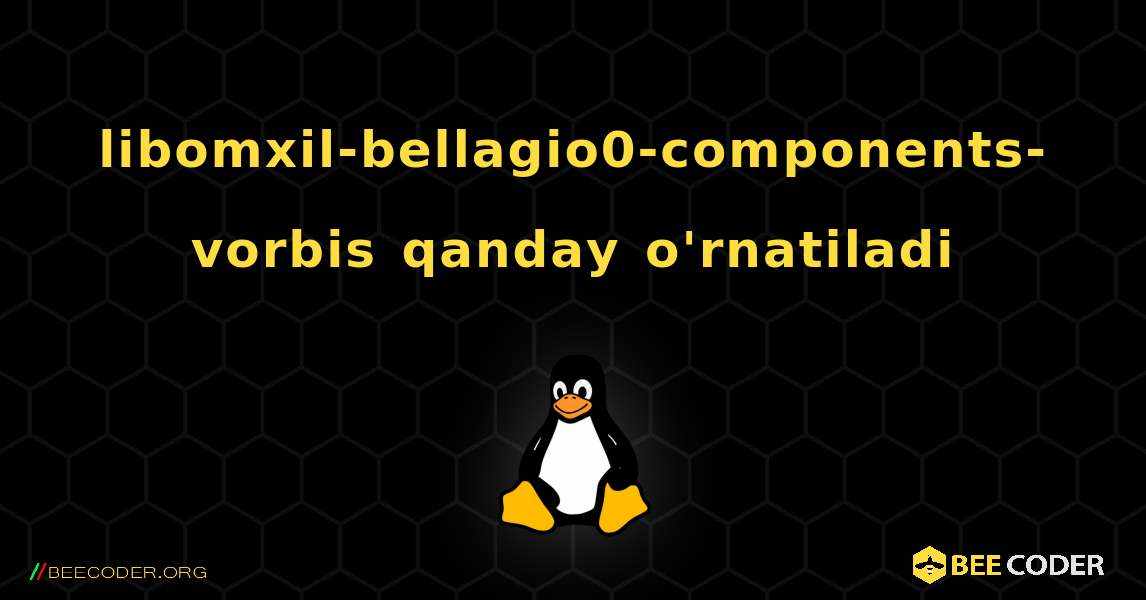 libomxil-bellagio0-components-vorbis qanday o'rnatiladi

//BEECODER.ORG

BEE CODER